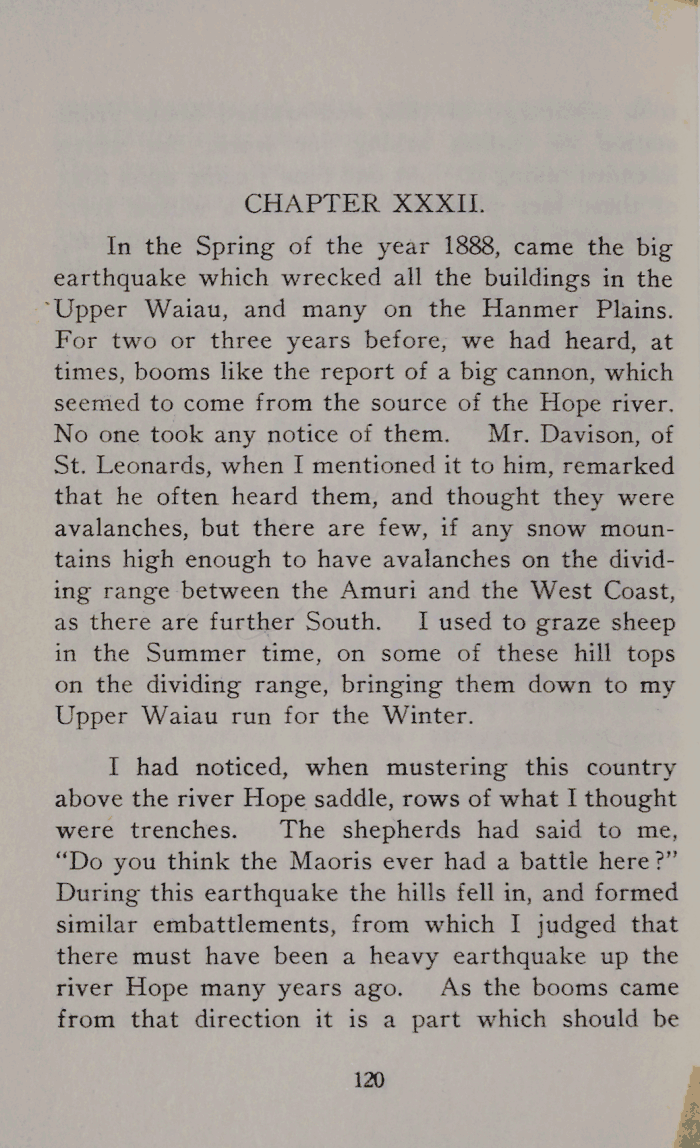 CHAPTER XXXII.

In the Spring of the year 1888, came the big earthquake which wrecked all the buildings in the Upper Waiau, and many on the Hanmer Plains. For two or three years before, we had heard, at times, booms like the report of a big cannon, which seemed to come from the source of the Hope river. No one took any notice of them. Mr. Davison, of St. Leonards, when I mentioned it to him, remarked that he often heard them, and thought they were avalanches, but there are few, if any snow mountains high enough to have avalanches on the dividing range between the Amuri and the West Coast, as there are further South. I used to graze sheep in the Summer time, on some of these hill tops on the dividing range, bringing them down to my Upper Waiau run for the Winter.

I had noticed, when mustering this country above the river Hope saddle, rows of what I thought were trenches. The shepherds had said to me, "Do you think the Maoris ever had a battle here?" During this earthquake the hills fell in, and formed similar embattlements, from which I judged that there must have been a heavy earthquake up the river Hope many years ago. As the booms came from that direction it is a part which should be

120